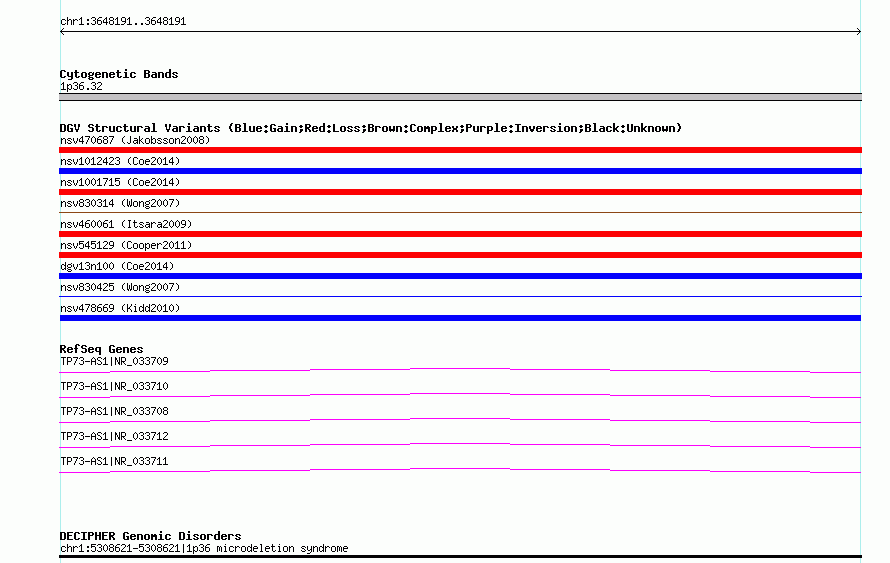 chr1:3648191..3648191

Cytogenetic Bands
1p36.32

DGV Structural Variants (Blue:Gain;Red:Loss;Brown:Complex;Purple:Inversion;Black:Unknown)
nsv470687 (Jakobsson2008)
nsv1012423 (Coe2014)
nsv1001715 (Coe2014)
nsv830314 (Wong2007)
nsv460061 (Itsara2009)
nsv545129 (Cooper2011)
dgv13n100 (Coe2014)
nsv830425 (Wong2007)
nsv478669 (Kidd2010)

RefSeq Genes
TP73-AS1|NR_033709
TP73-AS1|NR_033710
TP73-AS1|NR_033708
TP73-AS1|NR_033712
TP73-AS1|NR_033711

DECIPHER Genomic Disorders
chr1:5308621-5308621|1p36 microdeletion syndrome